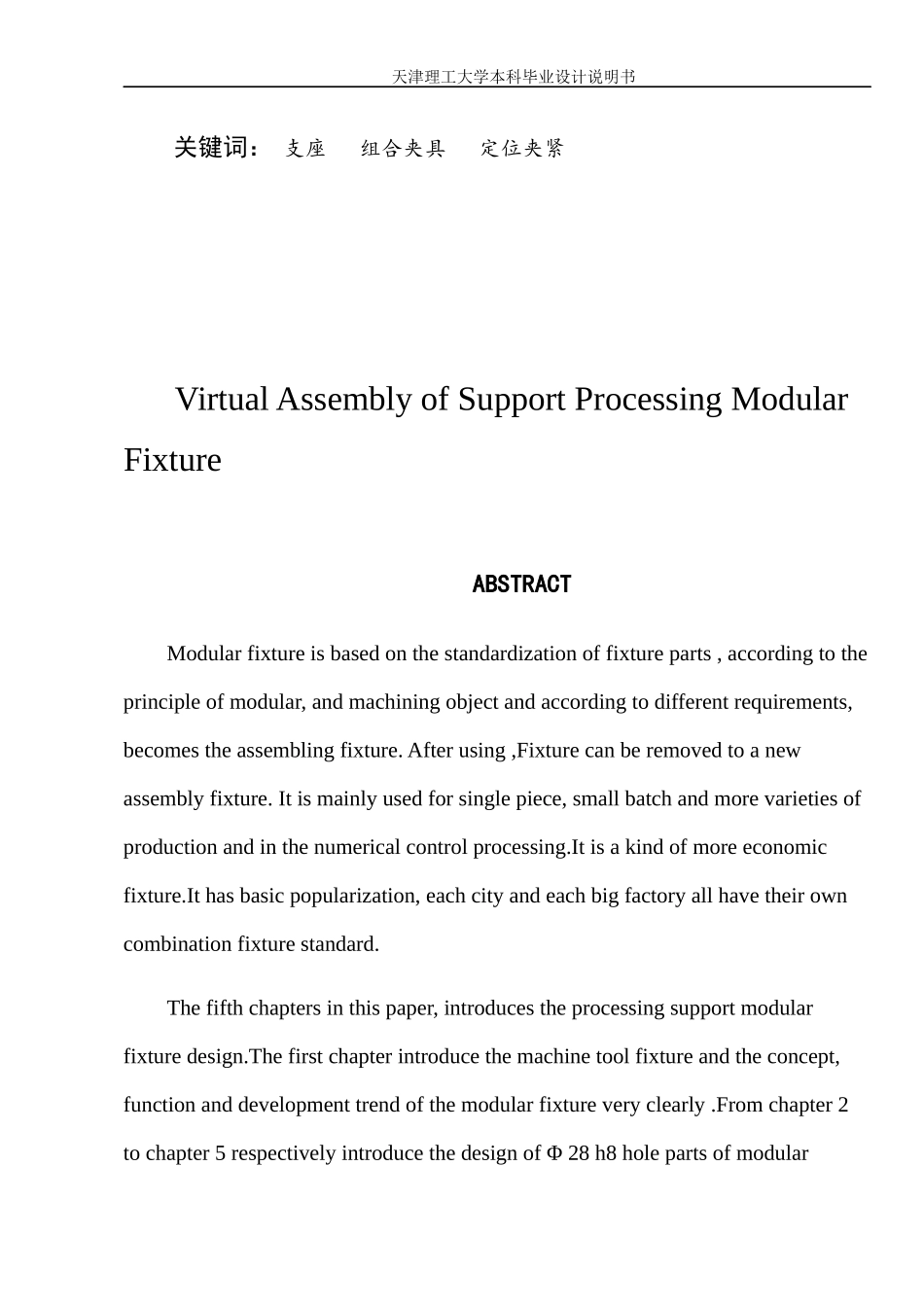 天津理工大学本科毕业设计说明书

关键词： 支座 组合夹具 定位夹紧

Virtual Assembly of Support Processing Modular Fixture

ABSTRACT

Modular fixture is based on the standardization of fixture parts , according to the principle of modular, and machining object and according to different requirements, becomes the assembling fixture. After using ,Fixture can be removed to a new assembly fixture. It is mainly used for single piece, small batch and more varieties of production and in the numerical control processing.It is a kind of more economic fixture.It has basic popularization, each city and each big factory all have their own combination fixture standard.

The fifth chapters in this paper, introduces the processing support modular fixture design.The first chapter introduce the machine tool fixture and the concept, function and development trend of the modular fixture very clearly .From chapter 2 to chapter 5 respectively introduce the design of Φ 28 h8 hole parts of modular